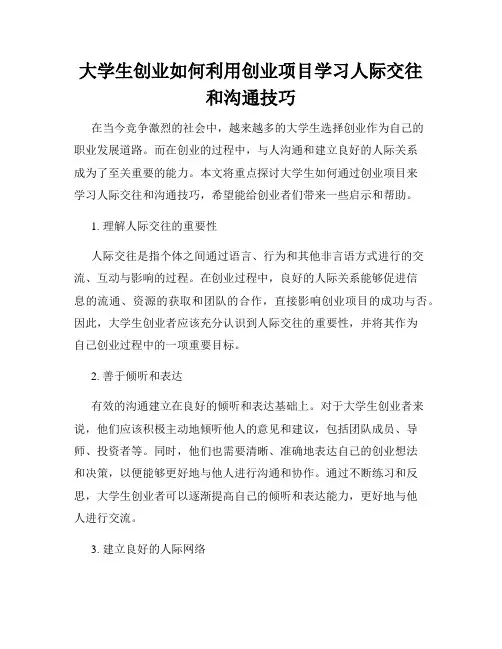 大学生创业如何利用创业项目学习人际交往和沟通技巧

在当今竞争激烈的社会中，越来越多的大学生选择创业作为自己的职业发展道路。而在创业的过程中，与人沟通和建立良好的人际关系成为了至关重要的能力。本文将重点探讨大学生如何通过创业项目来学习人际交往和沟通技巧，希望能给创业者们带来一些启示和帮助。

1. 理解人际交往的重要性

人际交往是指个体之间通过语言、行为和其他非言语方式进行的交流、互动与影响的过程。在创业过程中，良好的人际关系能够促进信息的流通、资源的获取和团队的合作，直接影响创业项目的成功与否。因此，大学生创业者应该充分认识到人际交往的重要性，并将其作为自己创业过程中的一项重要目标。

2. 善于倾听和表达

有效的沟通建立在良好的倾听和表达基础上。对于大学生创业者来说，他们应该积极主动地倾听他人的意见和建议，包括团队成员、导师、投资者等。同时，他们也需要清晰、准确地表达自己的创业想法和决策，以便能够更好地与他人进行沟通和协作。通过不断练习和反思，大学生创业者可以逐渐提高自己的倾听和表达能力，更好地与他人进行交流。

3. 建立良好的人际网络